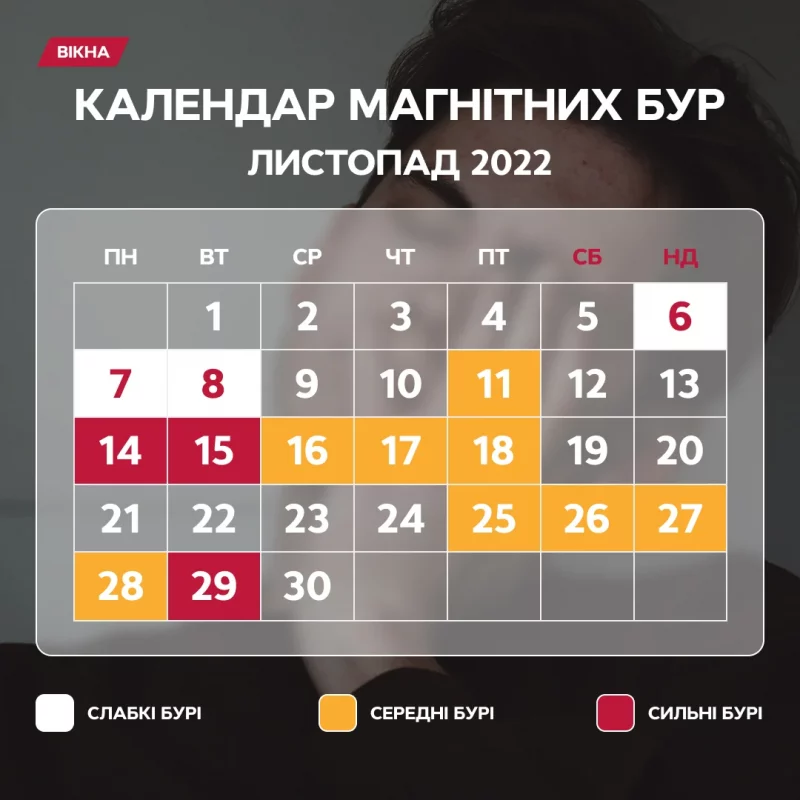 ВІКНА

КАЛЕНДАР МАГНІТНИХ БУР

ЛИСТОПАД 2022

| ПН | ВТ | СР | ЧТ | ПТ | СБ | НД |
|---|---|---|---|---|---|---|
| | 1 | 2 | 3 | 4 | 5 | 6 |
| 7 | 8 | 9 | 10 | 11 | 12 | 13 |
| 14 | 15 | 16 | 17 | 18 | 19 | 20 |
| 21 | 22 | 23 | 24 | 25 | 26 | 27 |
| 28 | 29 | 30 | | | | |

СЛАБКІ БУРІ

СЕРЕДНІ БУРІ

СИЛЬНІ БУРІ